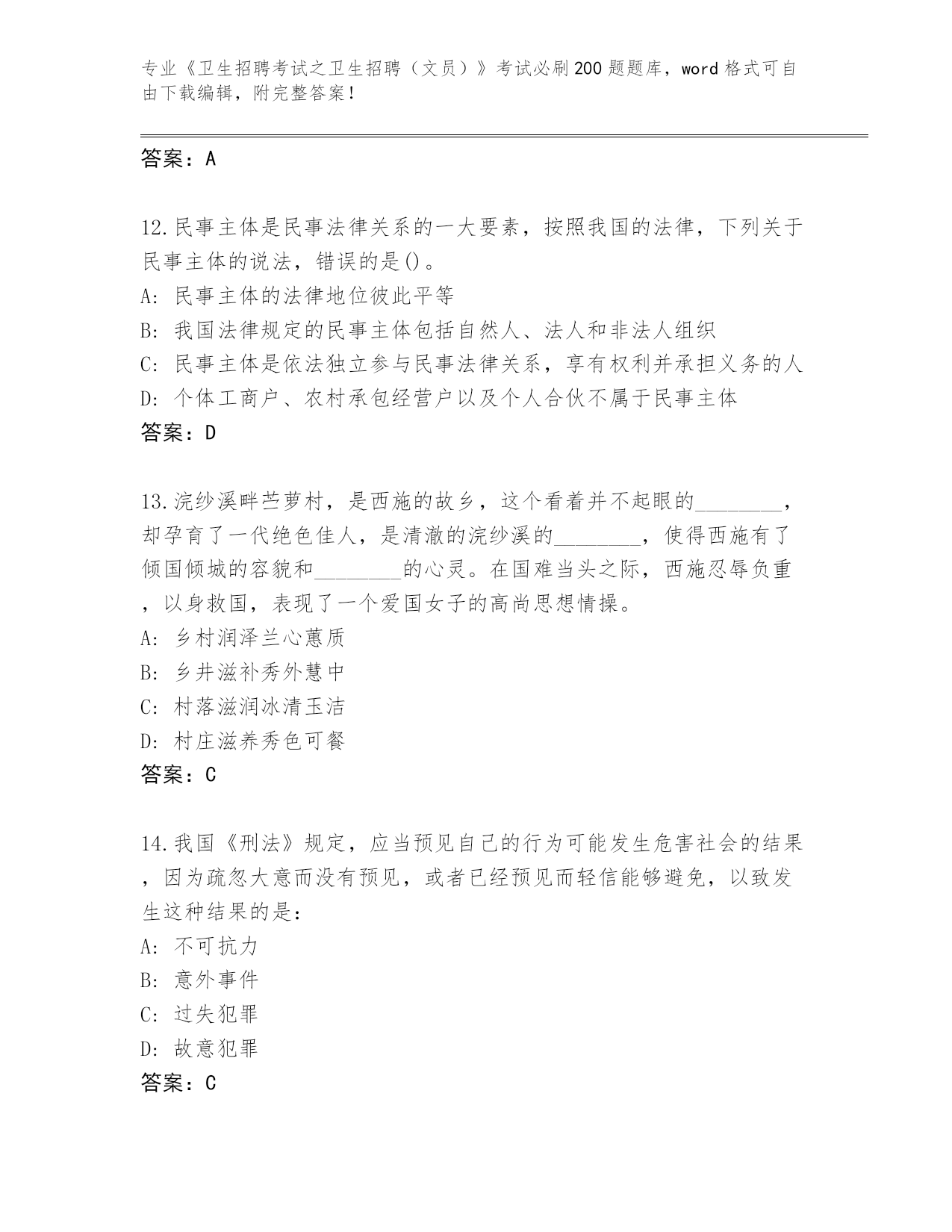 专业《卫生招聘考试之卫生招聘（文员）》考试必刷200题题库，word格式可自由下载编辑，附完整答案！

答案：A

12.民事主体是民事法律关系的一大要素，按照我国的法律，下列关于民事主体的说法，错误的是()。
A: 民事主体的法律地位彼此平等
B: 我国法律规定的民事主体包括自然人、法人和非法人组织
C: 民事主体是依法独立参与民事法律关系，享有权利并承担义务的人
D: 个体工商户、农村承包经营户以及个人合伙不属于民事主体
答案：D

13.浣纱溪畔苎萝村，是西施的故乡，这个看着并不起眼的________，却孕育了一代绝色佳人，是清澈的浣纱溪的________，使得西施有了倾国倾城的容貌和________的心灵。在国难当头之际，西施忍辱负重，以身救国，表现了一个爱国女子的高尚思想情操。
A: 乡村润泽兰心蕙质
B: 乡井滋补秀外慧中
C: 村落滋润冰清玉洁
D: 村庄滋养秀色可餐
答案：C

14.我国《刑法》规定，应当预见自己的行为可能发生危害社会的结果，因为疏忽大意而没有预见，或者已经预见而轻信能够避免，以致发生这种结果的是：
A: 不可抗力
B: 意外事件
C: 过失犯罪
D: 故意犯罪
答案：C